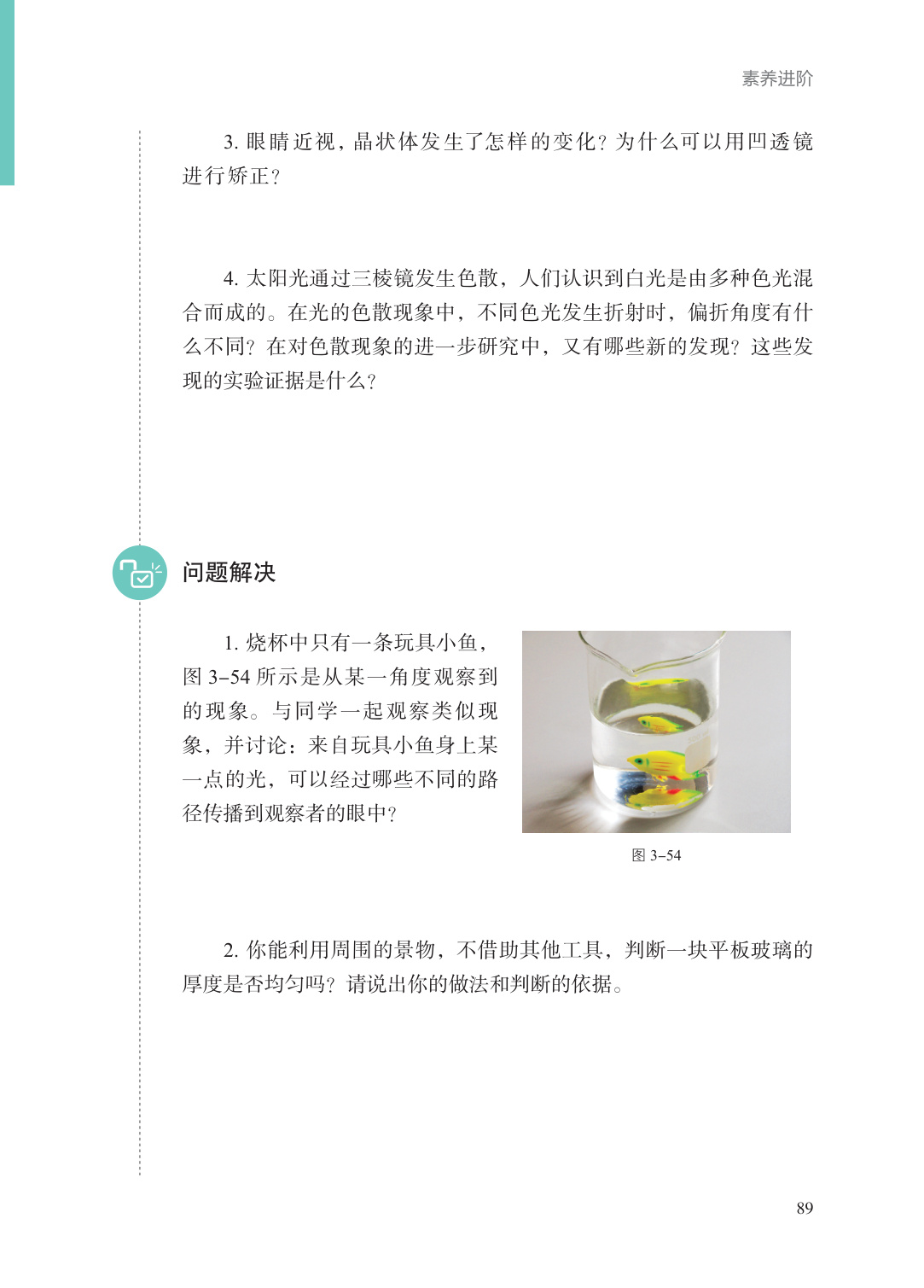 素养进阶

3. 眼睛近视，晶状体发生了怎样的变化？为什么可以用凹透镜进行矫正？

4. 太阳光通过三棱镜发生色散，人们认识到白光是由多种色光混合而成的。在光的色散现象中，不同色光发生折射时，偏折角度有什么不同？在对色散现象的进一步研究中，又有哪些新的发现？这些发现的实验证据是什么？

问题解决

1. 烧杯中只有一条玩具小鱼，图 3-54 所示是从某一角度观察到的现象。与同学一起观察类似现象，并讨论：来自玩具小鱼身上某一点的光，可以经过哪些不同的路径传播到观察者的眼中？

图 3-54

2. 你能利用周围的景物，不借助其他工具，判断一块平板玻璃的厚度是否均匀吗？请说出你的做法和判断的依据。

89